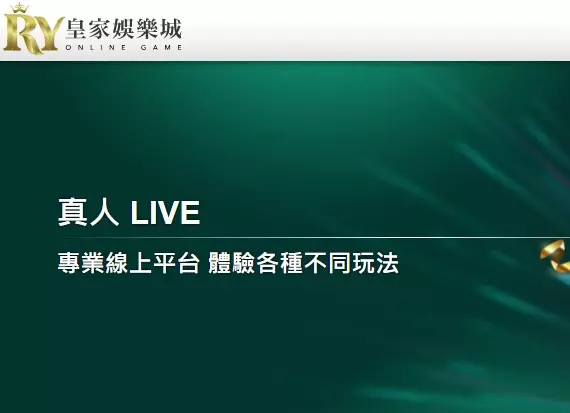 RY 皇家娛樂城
ONLINE GAME

真人 LIVE

專業線上平台 體驗各種不同玩法